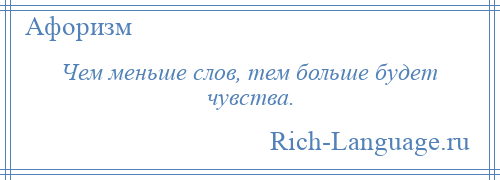 Афоризм

Чем меньше слов, тем больше будет чувства.

Rich-Language.ru